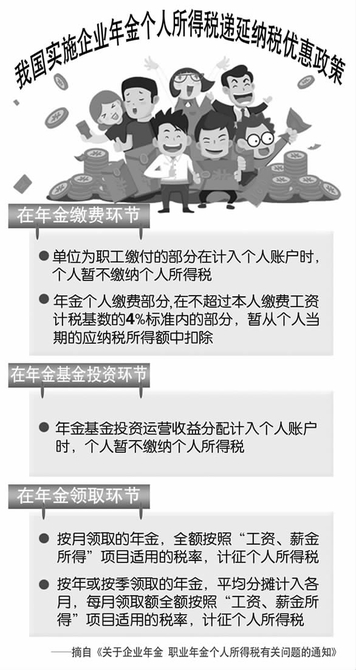 我国实施企业年金个人所得税递延纳税优惠政策

在年金缴费环节

● 单位为职工缴付的部分在计入个人账户时，个人暂不缴纳个人所得税

● 年金个人缴费部分，在不超过本人缴费工资计税基数的4%标准内的部分，暂从个人当期的应纳税所得额中扣除

在年金基金投资环节

● 年金基金投资运营收益分配计入个人账户时，个人暂不缴纳个人所得税

在年金领取环节

● 按月领取的年金，全额按照“工资、薪金所得”项目适用的税率，计征个人所得税

● 按年或按季领取的年金，平均分摊计入各月，每月领取额全额按照“工资、薪金所得”项目适用的税率，计征个人所得税

——摘自《关于企业年金 职业年金个人所得税有关问题的通知》